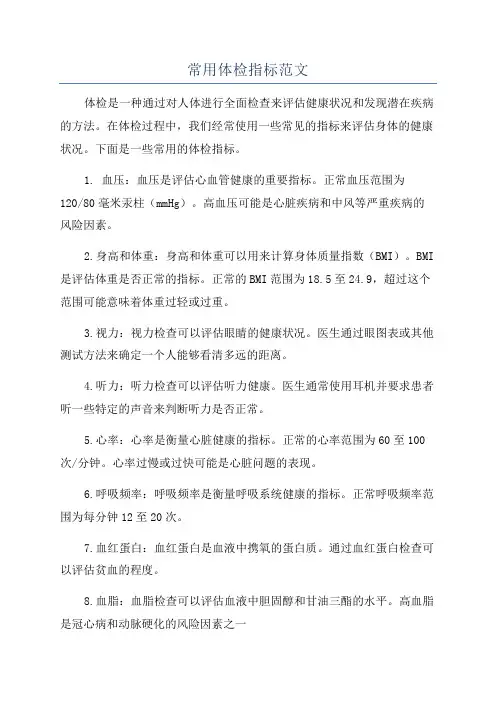 常用体检指标范文

体检是一种通过对人体进行全面检查来评估健康状况和发现潜在疾病的方法。在体检过程中，我们经常使用一些常见的指标来评估身体的健康状况。下面是一些常用的体检指标。

1. 血压：血压是评估心血管健康的重要指标。正常血压范围为120/80毫米汞柱（mmHg）。高血压可能是心脏疾病和中风等严重疾病的风险因素。

2.身高和体重：身高和体重可以用来计算身体质量指数（BMI）。BMI是评估体重是否正常的指标。正常的BMI范围为18.5至24.9，超过这个范围可能意味着体重过轻或过重。

3.视力：视力检查可以评估眼睛的健康状况。医生通过眼图表或其他测试方法来确定一个人能够看清多远的距离。

4.听力：听力检查可以评估听力健康。医生通常使用耳机并要求患者听一些特定的声音来判断听力是否正常。

5.心率：心率是衡量心脏健康的指标。正常的心率范围为60至100次/分钟。心率过慢或过快可能是心脏问题的表现。

6.呼吸频率：呼吸频率是衡量呼吸系统健康的指标。正常呼吸频率范围为每分钟12至20次。

7.血红蛋白：血红蛋白是血液中携氧的蛋白质。通过血红蛋白检查可以评估贫血的程度。

8.血脂：血脂检查可以评估血液中胆固醇和甘油三酯的水平。高血脂是冠心病和动脉硬化的风险因素之一